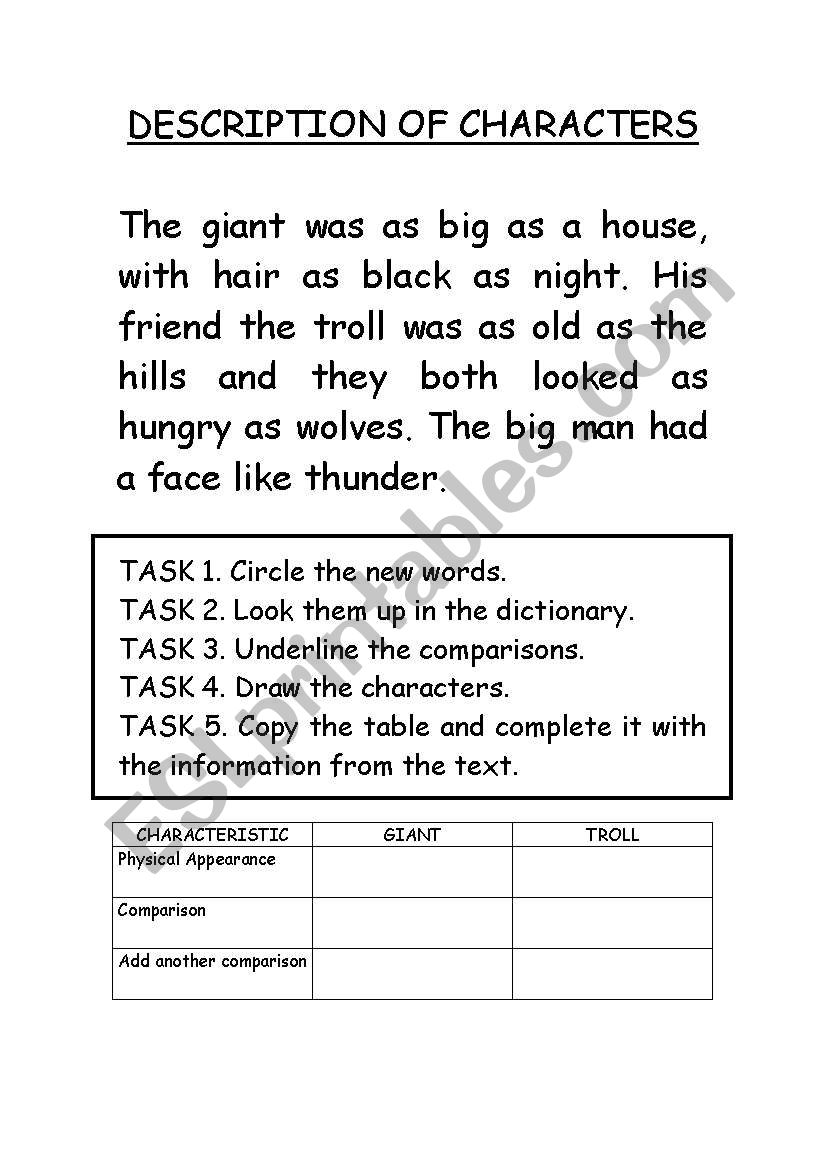 DESCRIPTION OF CHARACTERS

The giant was as big as a house, with hair as black as night. His friend the troll was as old as the hills and they both looked as hungry as wolves. The big man had a face like thunder.

TASK 1. Circle the new words.
TASK 2. Look them up in the dictionary.
TASK 3. Underline the comparisons.
TASK 4. Draw the characters.
TASK 5. Copy the table and complete it with the information from the text.

| CHARACTERISTIC | GIANT | TROLL |
|---|---|---|
| Physical Appearance | | |
| Comparison | | |
| Add another comparison | | |

ESLprintables.com